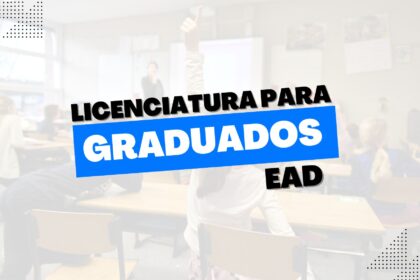 LICENCIATURA PARA
GRADUADOS
EAD